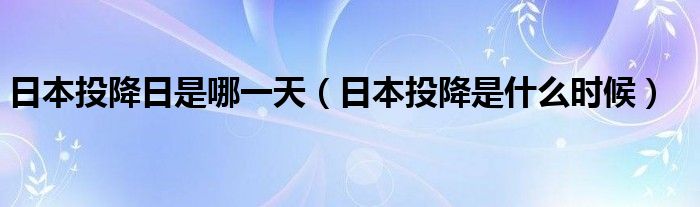 日本投降日是哪一天（日本投降是什么时候）